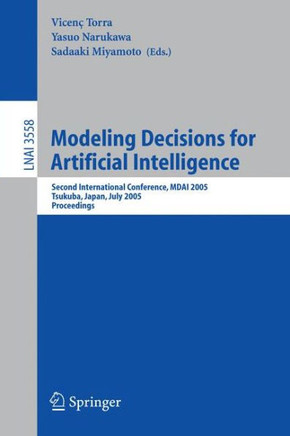 Vicenç Torra
Yasuo Narukawa
Sadaaki Miyamoto (Eds.)

LNAI 3558

Modeling Decisions for Artificial Intelligence

Second International Conference, MDAI 2005
Tsukuba, Japan, July 2005
Proceedings

Springer